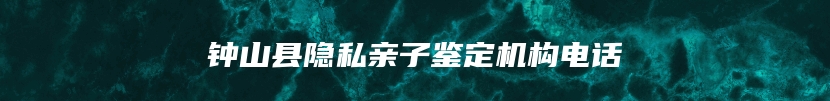 钟山县隐私亲子鉴定机构电话